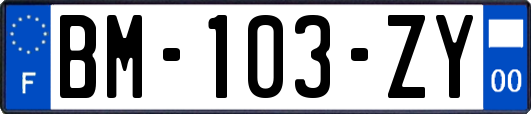 F
BM-103-ZY
00